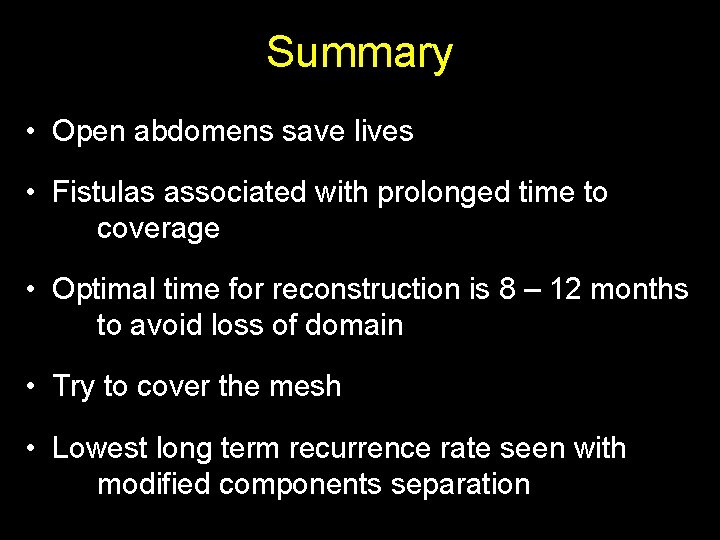 Summary

• Open abdomens save lives

• Fistulas associated with prolonged time to coverage

• Optimal time for reconstruction is 8 – 12 months to avoid loss of domain

• Try to cover the mesh

• Lowest long term recurrence rate seen with modified components separation